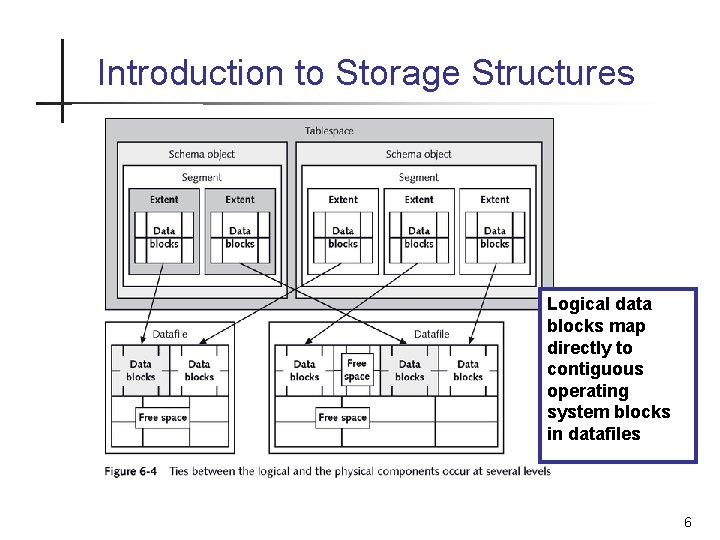 Introduction to Storage Structures

Tablespace

Schema object

Segment

Extent

Data blocks

Extent

Data blocks

Schema object

Segment

Extent

Data blocks

Extent

Data blocks

Extent

Data blocks

Datafile

Data blocks

Data blocks

Free space

Datafile

Data blocks

Free space

Data blocks

Data blocks

Free space

Logical data blocks map directly to contiguous operating system blocks in datafiles

Figure 6-4 Ties between the logical and the physical components occur at several levels

6